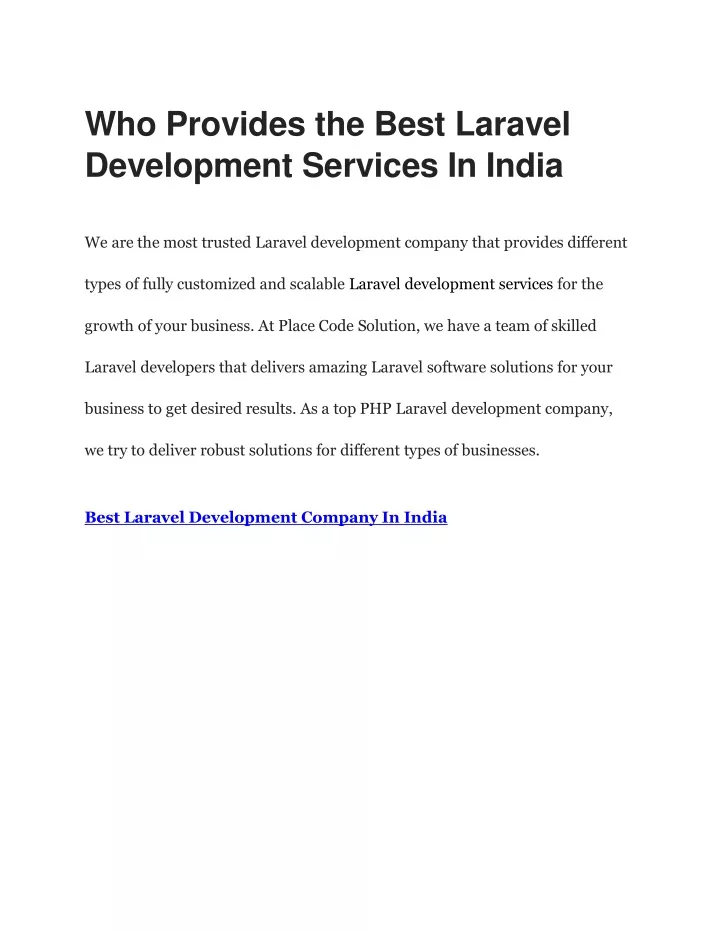 Who Provides the Best Laravel Development Services In India

We are the most trusted Laravel development company that provides different types of fully customized and scalable Laravel development services for the growth of your business. At Place Code Solution, we have a team of skilled Laravel developers that delivers amazing Laravel software solutions for your business to get desired results. As a top PHP Laravel development company, we try to deliver robust solutions for different types of businesses.

Best Laravel Development Company In India